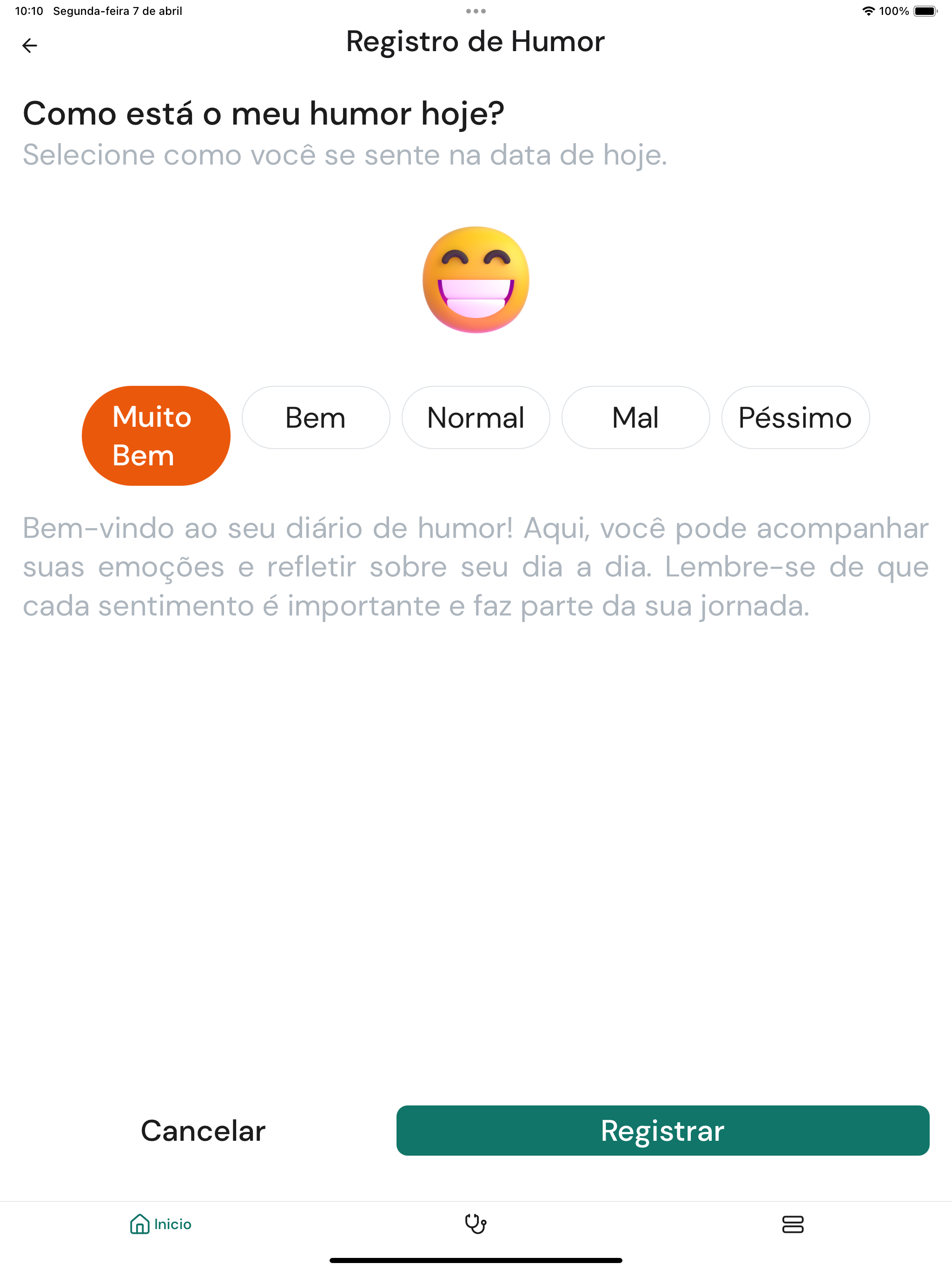 10:10 Segunda-feira 7 de abril

100%

Registro de Humor

Como está o meu humor hoje?

Selecione como você se sente na data de hoje.

Muito Bem

Bem

Normal

Mal

Péssimo

Bem-vindo ao seu diário de humor! Aqui, você pode acompanhar suas emoções e refletir sobre seu dia a dia. Lembre-se de que cada sentimento é importante e faz parte da sua jornada.

Cancelar

Registrar

Inicio